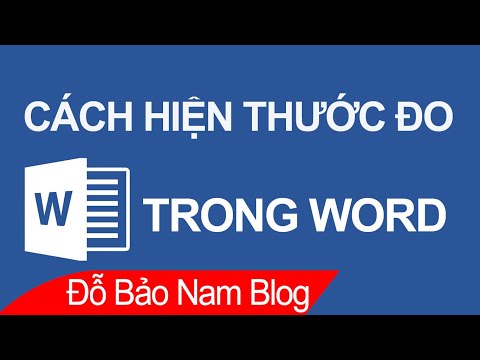 CÁCH HIỆN THƯỚC ĐO

W

TRONG WORD

Đỗ Bảo Nam Blog